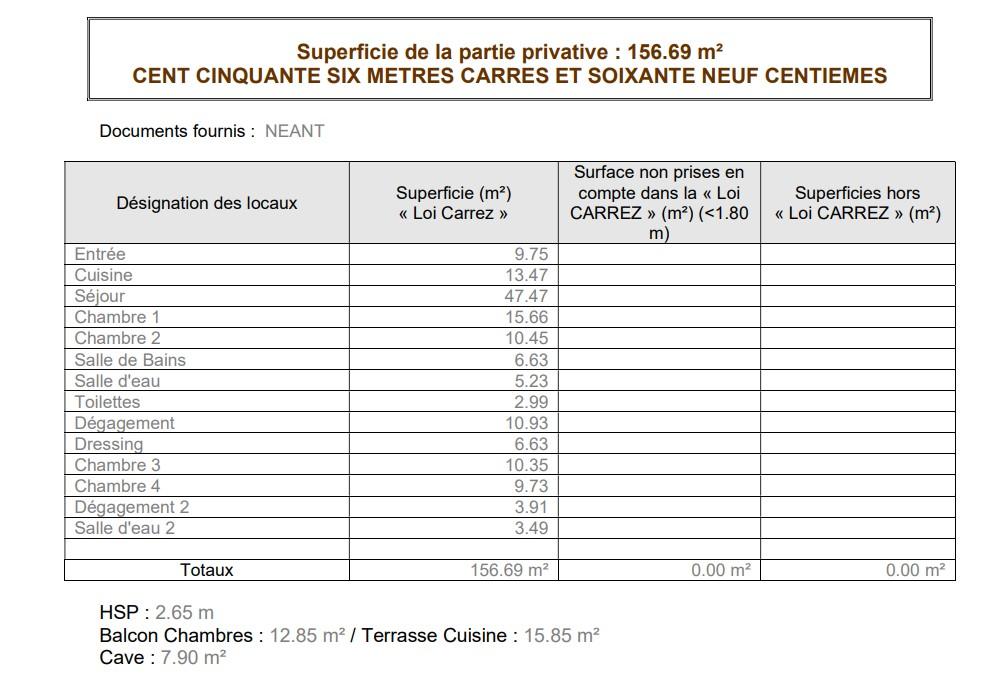 Superficie de la partie privative : 156.69 m²
CENT CINQUANTE SIX METRES CARRES ET SOIXANTE NEUF CENTIEMES

Documents fournis : NEANT

| Désignation des locaux | Superficie (m²) « Loi Carrez » | Surface non prises en compte dans la « Loi CARREZ » (m²) (<1.80 m) | Superficies hors « Loi CARREZ » (m²) |
|---|---|---|---|
| Entrée | 9.75 | | |
| Cuisine | 13.47 | | |
| Séjour | 47.47 | | |
| Chambre 1 | 15.66 | | |
| Chambre 2 | 10.45 | | |
| Salle de Bains | 6.63 | | |
| Salle d'eau | 5.23 | | |
| Toilettes | 2.99 | | |
| Dégagement | 10.93 | | |
| Dressing | 6.63 | | |
| Chambre 3 | 10.35 | | |
| Chambre 4 | 9.73 | | |
| Dégagement 2 | 3.91 | | |
| Salle d'eau 2 | 3.49 | | |
| | | | |
| Totaux | 156.69 m² | 0.00 m² | 0.00 m² |

HSP : 2.65 m
Balcon Chambres : 12.85 m² / Terrasse Cuisine : 15.85 m²
Cave : 7.90 m²